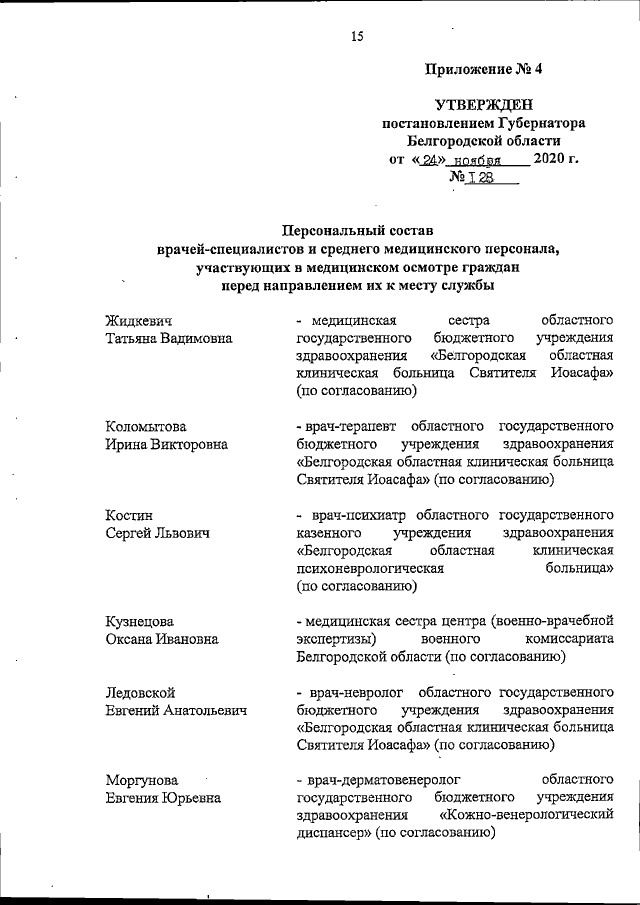 15

Приложение № 4

УТВЕРЖДЕН
постановлением Губернатора
Белгородской области
от «24» ноября 2020 г.
№ 128

Персональный состав
врачей-специалистов и среднего медицинского персонала,
участвующих в медицинском осмотре граждан
перед направлением их к месту службы

Жидкевич
Татьяна Вадимовна

- медицинская сестра областного государственного бюджетного учреждения здравоохранения «Белгородская областная клиническая больница Святителя Иоасафа» (по согласованию)

Коломытова
Ирина Викторовна

- врач-терапевт областного государственного бюджетного учреждения здравоохранения «Белгородская областная клиническая больница Святителя Иоасафа» (по согласованию)

Костин
Сергей Львович

- врач-психиатр областного государственного казенного учреждения здравоохранения «Белгородская областная клиническая психоневрологическая больница» (по согласованию)

Кузнецова
Оксана Ивановна

- медицинская сестра центра (военно-врачебной экспертизы) военного комиссариата Белгородской области (по согласованию)

Ледовской
Евгений Анатольевич

- врач-невролог областного государственного бюджетного учреждения здравоохранения «Белгородская областная клиническая больница Святителя Иоасафа» (по согласованию)

Моргунова
Евгения Юрьевна

- врач-дерматовенеролог областного государственного бюджетного учреждения здравоохранения «Кожно-венерологический диспансер» (по согласованию)